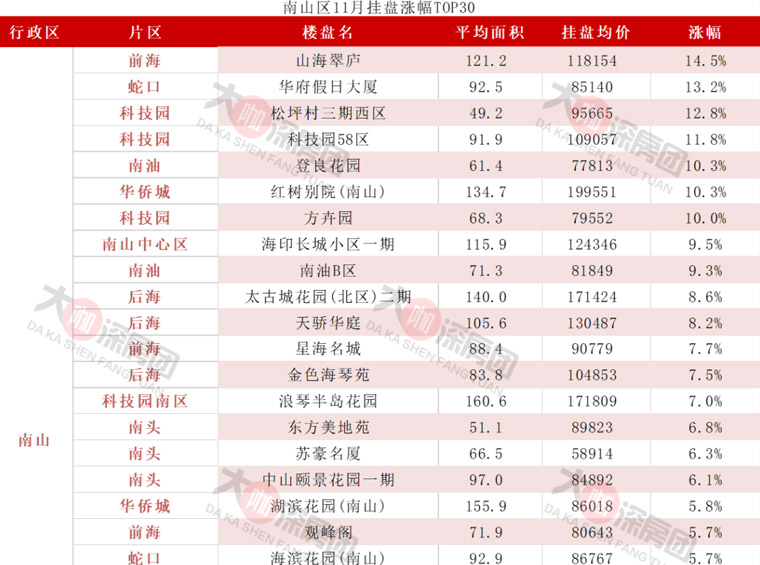 南山区11月挂盘涨幅TOP30

| 行政区 | 片区 | 楼盘名 | 平均面积 | 挂盘均价 | 涨幅 |
|---|---|---|---|---|---|
| 南山 | 前海 | 山海翠庐 | 121.2 | 118154 | 14.5% |
| | 蛇口 | 华府假日大厦 | 92.5 | 85140 | 13.2% |
| | 科技园 | 松坪村三期西区 | 49.2 | 95665 | 12.8% |
| | 科技园 | 科技园58区 | 91.9 | 109057 | 11.8% |
| | 南油 | 登良花园 | 61.4 | 77813 | 10.3% |
| | 华侨城 | 红树别院(南山) | 134.7 | 199551 | 10.3% |
| | 科技园 | 方卉园 | 68.3 | 79552 | 10.0% |
| | 南山中心区 | 海印长城小区一期 | 115.9 | 124346 | 9.5% |
| | 南油 | 南油B区 | 71.3 | 81849 | 9.3% |
| | 后海 | 太古城花园(北区)二期 | 140.0 | 171424 | 8.6% |
| | 后海 | 天骄华庭 | 105.6 | 130487 | 8.2% |
| | 前海 | 星海名城 | 88.4 | 90779 | 7.7% |
| | 后海 | 金色海琴苑 | 83.8 | 104853 | 7.5% |
| | 科技园南区 | 浪琴半岛花园 | 160.6 | 171809 | 7.0% |
| | 南头 | 东方美地苑 | 51.1 | 89823 | 6.8% |
| | 南头 | 苏豪名厦 | 66.5 | 58914 | 6.3% |
| | 南头 | 中山颐景花园一期 | 97.0 | 84892 | 6.1% |
| | 华侨城 | 湖滨花园(南山) | 155.9 | 86018 | 5.8% |
| | 前海 | 观峰阁 | 71.9 | 80643 | 5.7% |
| | 蛇口 | 海滨花园(南山) | 92.9 | 86767 | 5.7% |

大咖深房团 DA KA SHEN FANG TUAN